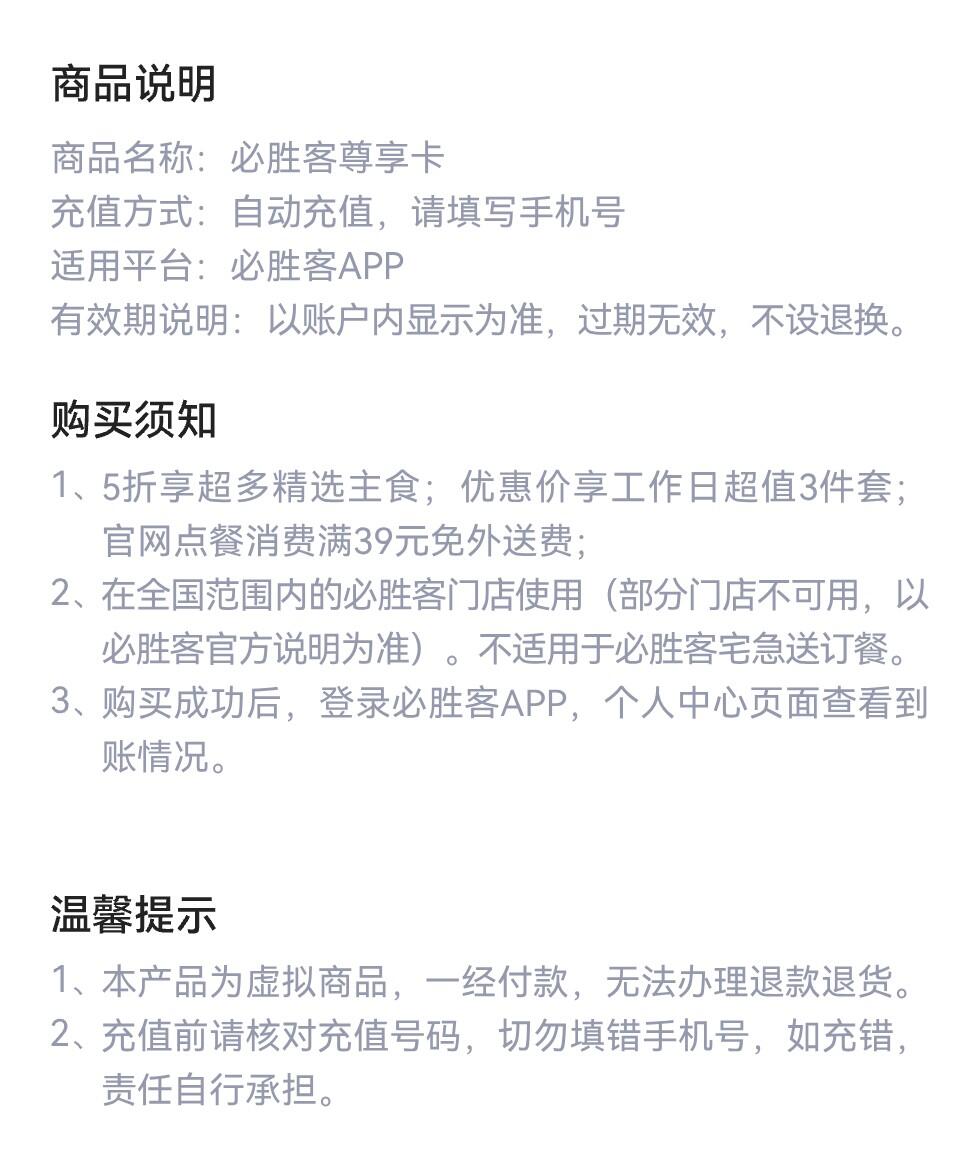 商品说明

商品名称：必胜客尊享卡
充值方式：自动充值，请填写手机号
适用平台：必胜客APP
有效期说明：以账户内显示为准，过期无效，不设退换。

购买须知

1、5折享超多精选主食；优惠价享工作日超值3件套；官网点餐消费满39元免外送费；
2、在全国范围内的必胜客门店使用（部分门店不可用，以必胜客官方说明为准）。不适用于必胜客宅急送订餐。
3、购买成功后，登录必胜客APP，个人中心页面查看到账情况。

温馨提示

1、本产品为虚拟商品，一经付款，无法办理退款退货。
2、充值前请核对充值号码，切勿填错手机号，如充错，责任自行承担。